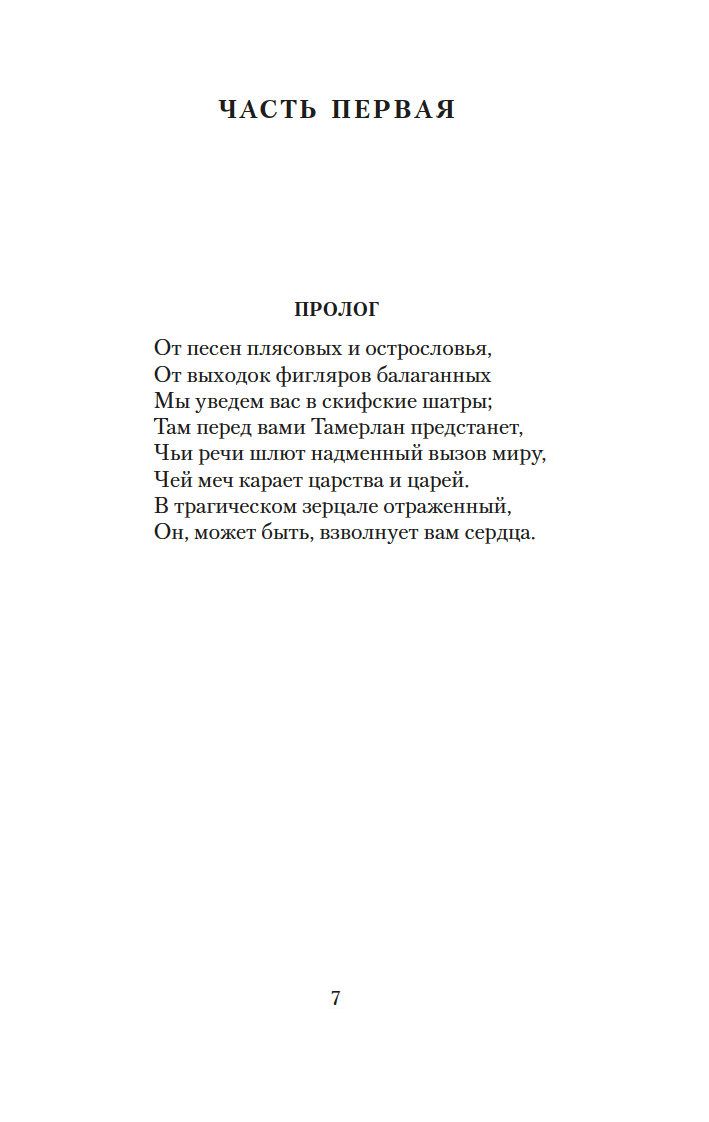 ЧАСТЬ ПЕРВАЯ

ПРОЛОГ

От песен плясовых и острословья,
От выходок фигляров балаганных
Мы уведем вас в скифские шатры;
Там перед вами Тамерлан предстанет,
Чьи речи шлют надменный вызов миру,
Чей меч карает царства и царей.
В трагическом зерцале отраженный,
Он, может быть, взволнует вам сердца.

7